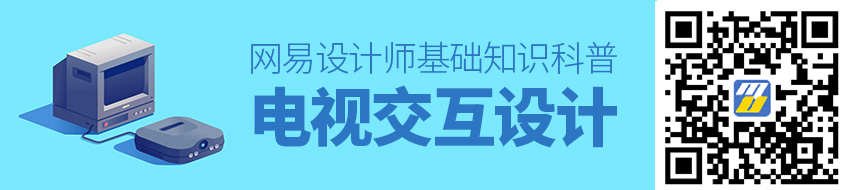 网易设计师基础知识科普

电视交互设计